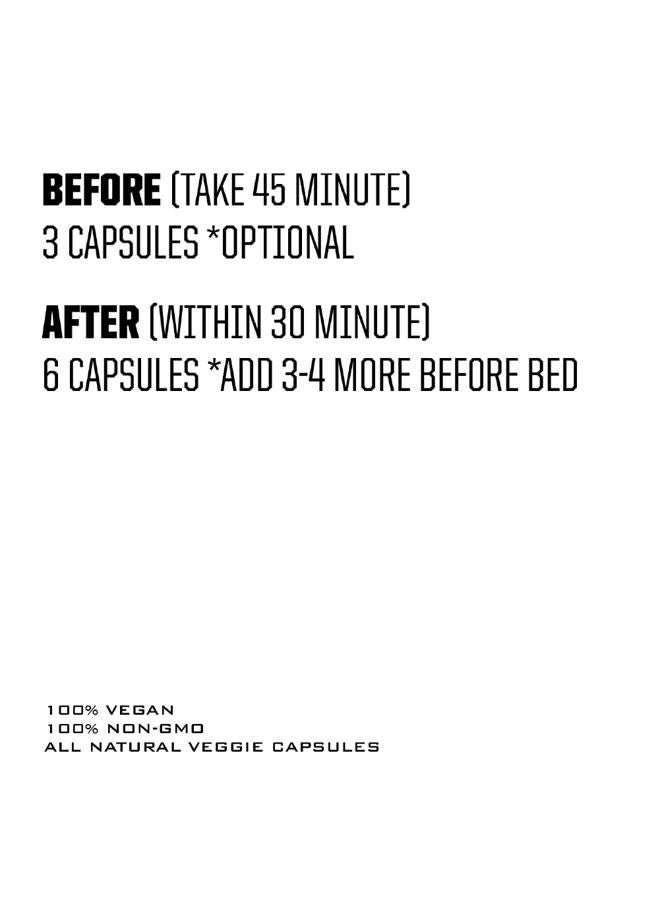 BEFORE (TAKE 45 MINUTE)
3 CAPSULES *OPTIONAL

AFTER (WITHIN 30 MINUTE)
6 CAPSULES *ADD 3-4 MORE BEFORE BED

100% VEGAN
100% NON-GMO
ALL NATURAL VEGGIE CAPSULES